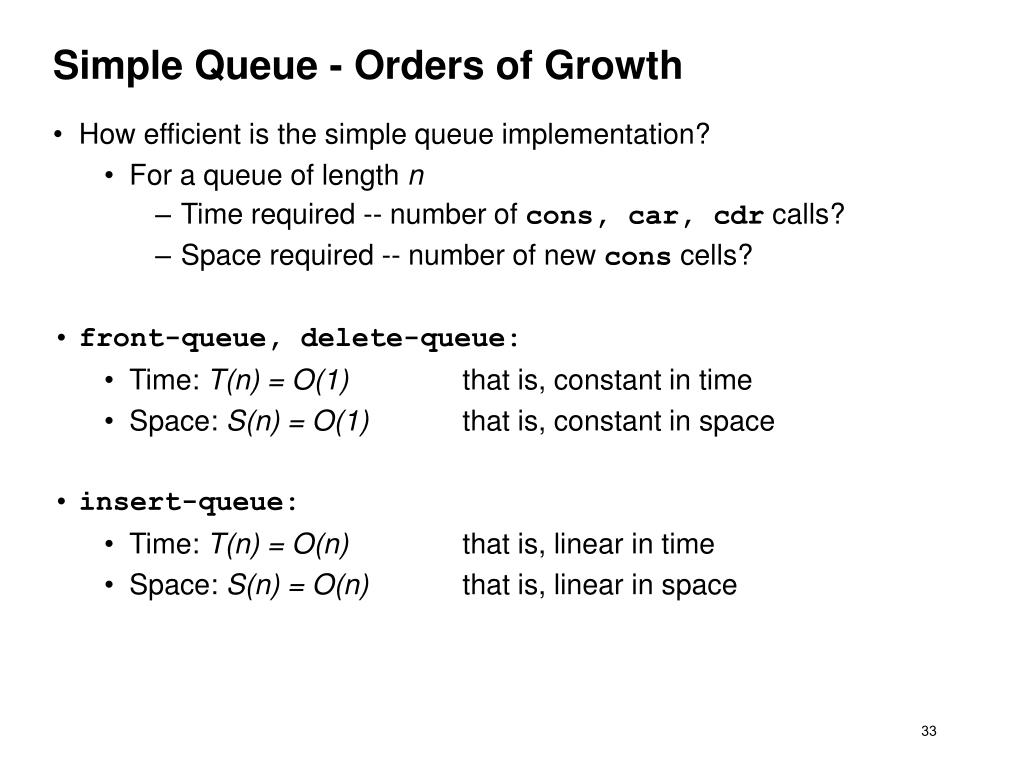 Simple Queue - Orders of Growth

• How efficient is the simple queue implementation?
  • For a queue of length $n$
    – Time required -- number of cons, car, cdr calls?
    – Space required -- number of new cons cells?

• front-queue, delete-queue:
  • Time: $T(n) = O(1)$ that is, constant in time
  • Space: $S(n) = O(1)$ that is, constant in space

• insert-queue:
  • Time: $T(n) = O(n)$ that is, linear in time
  • Space: $S(n) = O(n)$ that is, linear in space

33